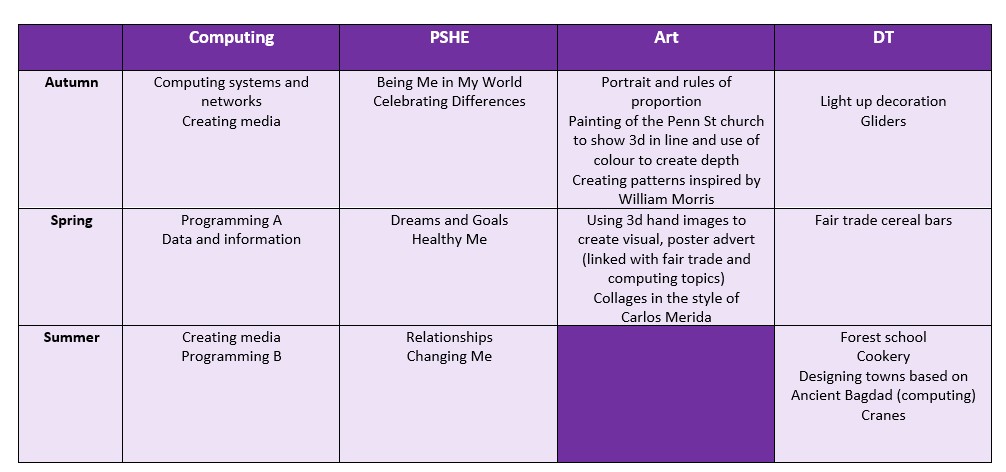 |  | Computing | PSHE | Art | DT |
|---|---|---|---|---|
| Autumn | Computing systems and networks Creating media | Being Me in My World Celebrating Differences | Portrait and rules of proportion Painting of the Penn St church to show 3d in line and use of colour to create depth Creating patterns inspired by William Morris | Light up decoration Gliders |
| Spring | Programming A Data and information | Dreams and Goals Healthy Me | Using 3d hand images to create visual, poster advert (linked with fair trade and computing topics) Collages in the style of Carlos Merida | Fair trade cereal bars |
| Summer | Creating media Programming B | Relationships Changing Me |  | Forest school Cookery Designing towns based on Ancient Bagdad (computing) Cranes |